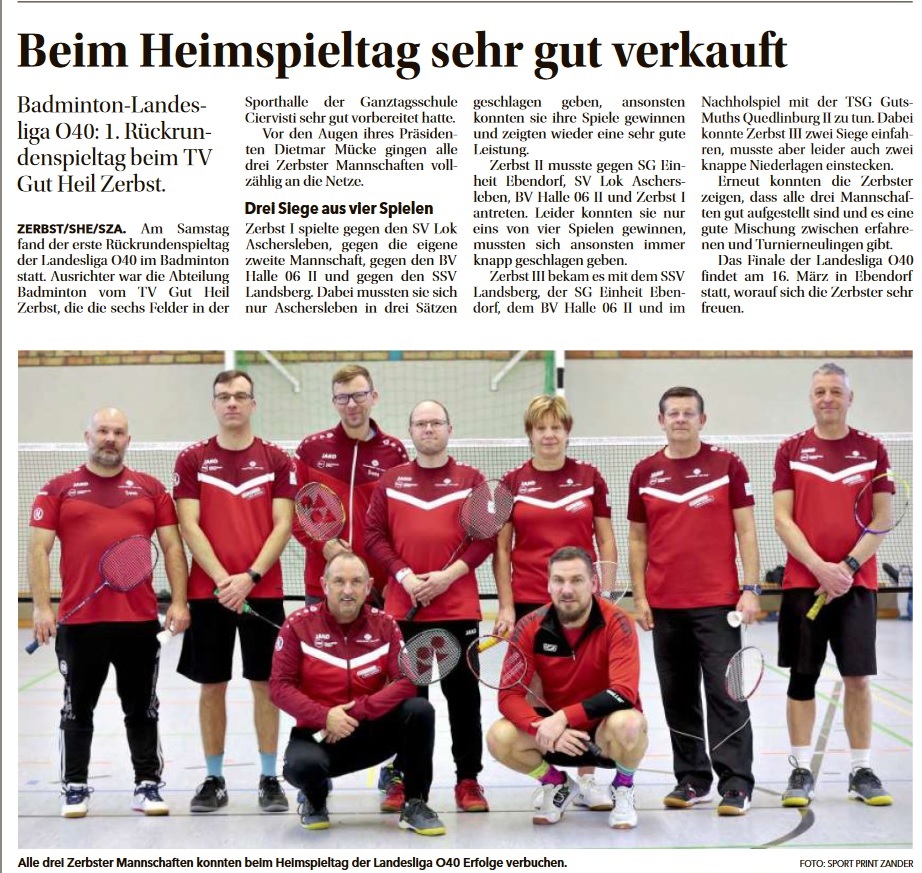 Beim Heimspieltag sehr gut verkauft

Badminton-Landesliga O40: 1. Rückrundenspieltag beim TV Gut Heil Zerbst.

ZERBST/SHE/SZA. Am Samstag fand der erste Rückrundenspieltag der Landesliga O40 im Badminton statt. Ausrichter war die Abteilung Badminton vom TV Gut Heil Zerbst, die die sechs Felder in der Sporthalle der Ganztagsschule Ciervisti sehr gut vorbereitet hatte.

Vor den Augen ihres Präsidenten Dietmar Mücke gingen alle drei Zerbster Mannschaften vollzählig an die Netze.

Drei Siege aus vier Spielen

Zerbst I spielte gegen den SV Lok Aschersleben, gegen die eigene zweite Mannschaft, gegen den BV Halle 06 II und gegen den SSV Landsberg. Dabei mussten sie sich nur Aschersleben in drei Sätzen geschlagen geben, ansonsten konnten sie ihre Spiele gewinnen und zeigten wieder eine sehr gute Leistung.

Zerbst II musste gegen SG Einheit Ebendorf, SV Lok Aschersleben, BV Halle 06 II und Zerbst I antreten. Leider konnten sie nur eins von vier Spielen gewinnen, mussten sich ansonsten immer knapp geschlagen geben.

Zerbst III bekam es mit dem SSV Landsberg, der SG Einheit Ebendorf, dem BV Halle 06 II und im Nachholspiel mit der TSG GutsMuths Quedlinburg II zu tun. Dabei konnte Zerbst III zwei Siege einfahren, musste aber leider auch zwei knappe Niederlagen einstecken.

Erneut konnten die Zerbster zeigen, dass alle drei Mannschaften gut aufgestellt sind und es eine gute Mischung zwischen erfahrenen und Turnierneulingen gibt.

Das Finale der Landesliga O40 findet am 16. März in Ebendorf statt, worauf sich die Zerbster sehr freuen.

Alle drei Zerbster Mannschaften konnten beim Heimspieltag der Landesliga O40 Erfolge verbuchen.

FOTO: SPORT PRINT ZANDER